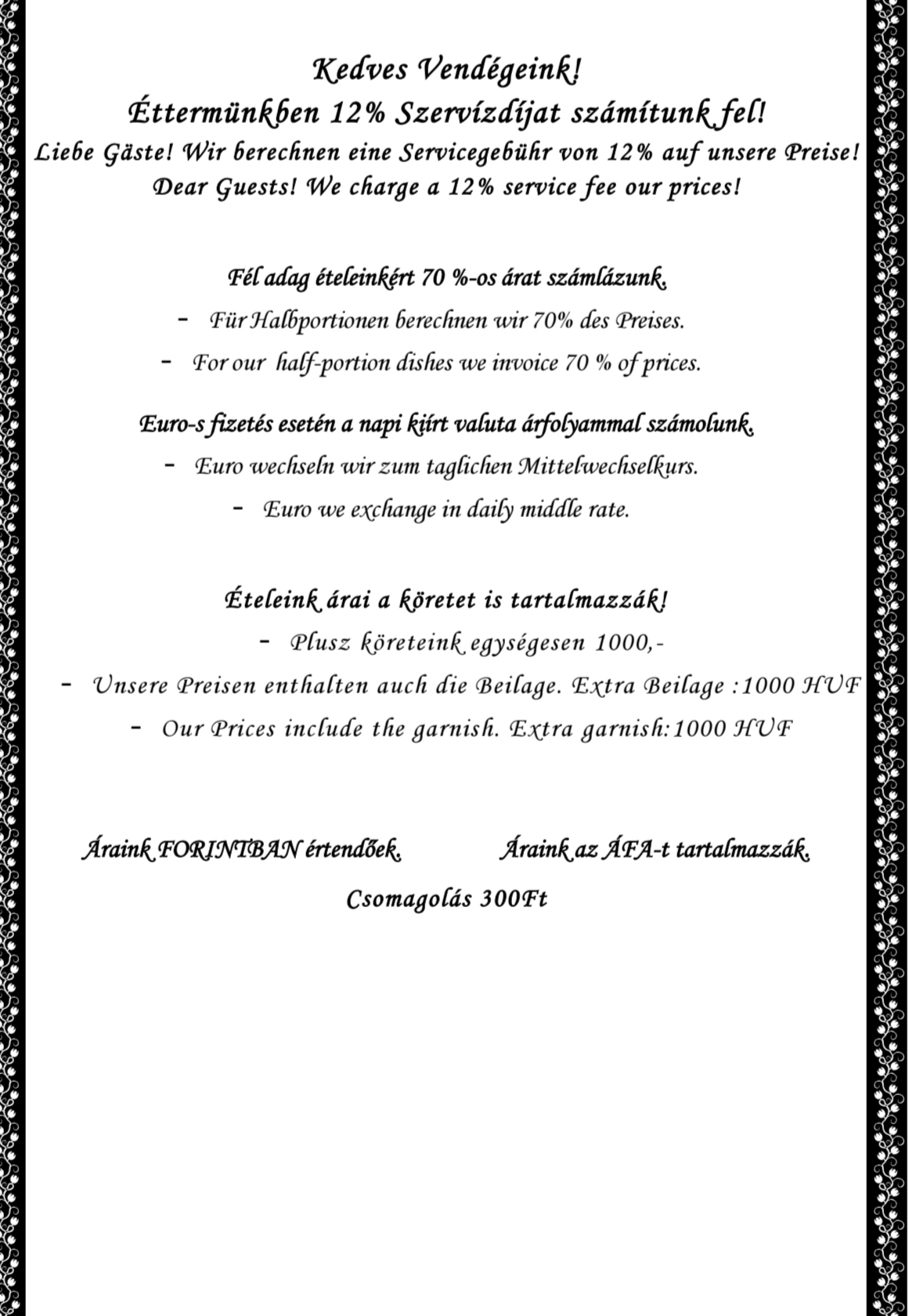 Kedves Vendégeink!
Éttermünkben 12% Szervízdíjat számítunk fel!
Liebe Gäste! Wir berechnen eine Servicegebühr von 12% auf unsere Preise!
Dear Guests! We charge a 12% service fee our prices!

Fél adag ételeinkért 70 %-os árat számlázunk.
- Für Halbportionen berechnen wir 70% des Preises.
- For our half-portion dishes we invoice 70 % of prices.

Euro-s fizetés esetén a napi kiírt valuta árfolyammal számolunk.
- Euro wechseln wir zum taglichen Mittelwechselkurs.
- Euro we exchange in daily middle rate.

Ételeink árai a köretet is tartalmazzák!
- Plusz köreteink egységesen 1000,-
- Unsere Preisen enthalten auch die Beilage. Extra Beilage :1000 HUF
- Our Prices include the garnish. Extra garnish:1000 HUF

Áraink FORINTBAN értendőek.

Áraink az ÁFA-t tartalmazzák.

Csomagolás 300Ft